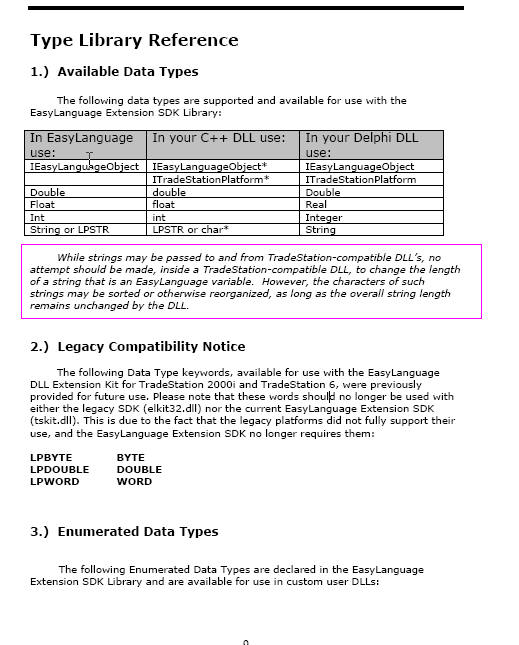 Type Library Reference

1.) Available Data Types

The following data types are supported and available for use with the EasyLanguage Extension SDK Library:

| In EasyLanguage use: | In your C++ DLL use: | In your Delphi DLL use: |
|---|---|---|
| IEasyLanguageObject | IEasyLanguageObject* | IEasyLanguageObject |
| | ITradeStationPlatform* | ITradeStationPlatform |
| Double | double | Double |
| Float | float | Real |
| Int | int | Integer |
| String or LPSTR | LPSTR or char* | String |

While strings may be passed to and from TradeStation-compatible DLL's, no attempt should be made, inside a TradeStation-compatible DLL, to change the length of a string that is an EasyLanguage variable. However, the characters of such strings may be sorted or otherwise reorganized, as long as the overall string length remains unchanged by the DLL.

2.) Legacy Compatibility Notice

The following Data Type keywords, available for use with the EasyLanguage DLL Extension Kit for TradeStation 2000i and TradeStation 6, were previously provided for future use. Please note that these words should no longer be used with either the legacy SDK (elkit32.dll) nor the current EasyLanguage Extension SDK (tskit.dll). This is due to the fact that the legacy platforms did not fully support their use, and the EasyLanguage Extension SDK no longer requires them:

LPBYTE BYTE
LPDOUBLE DOUBLE
LPWORD WORD

3.) Enumerated Data Types

The following Enumerated Data Types are declared in the EasyLanguage Extension SDK Library and are available for use in custom user DLLs:

9